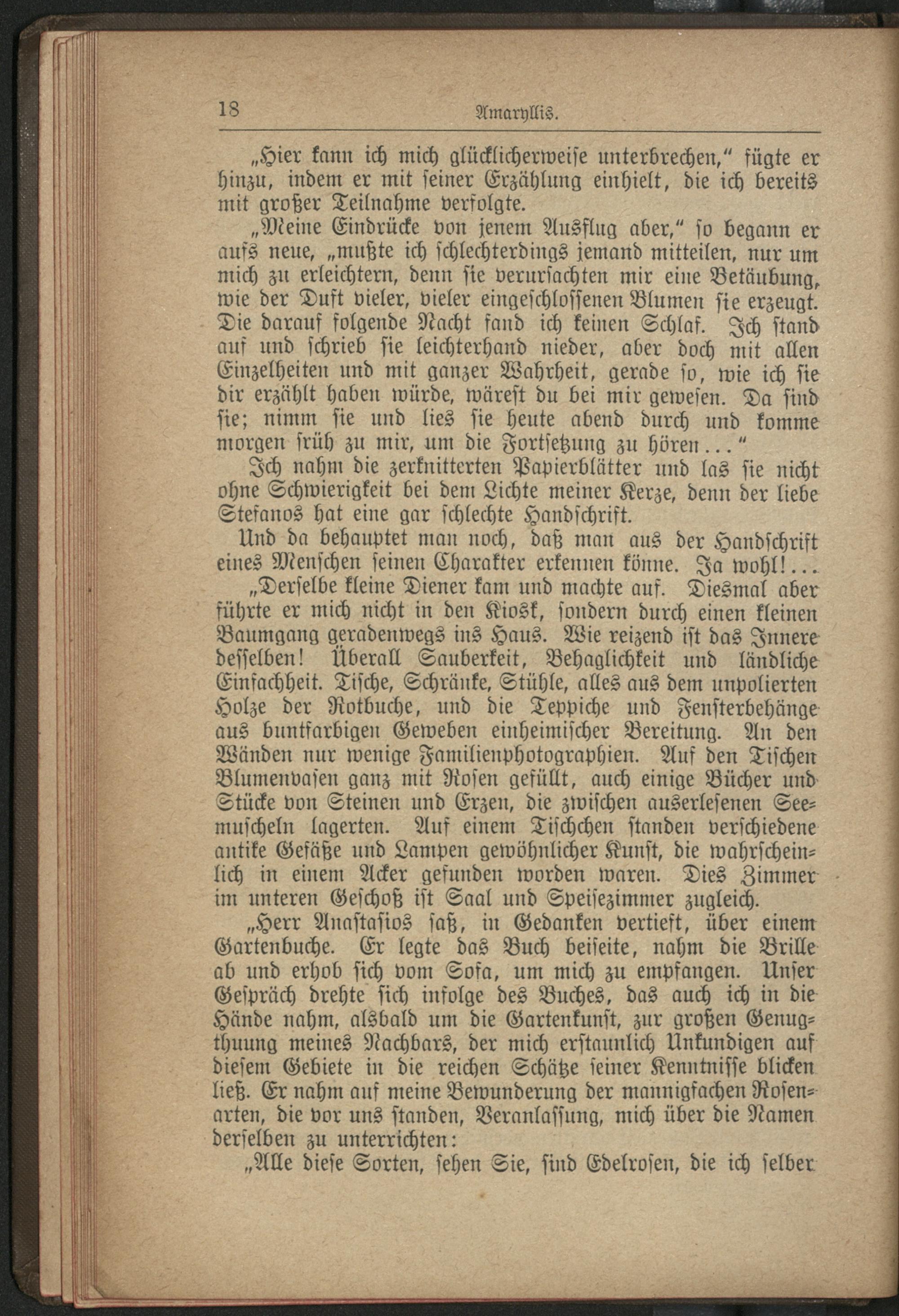 18 Amaryllis.

„Hier kann ich mich glücklicherweise unterbrechen," fügte er hinzu, indem er mit seiner Erzählung einhielt, die ich bereits mit großer Teilnahme verfolgte.

„Meine Eindrücke von jenem Ausflug aber," so begann er aufs neue, „mußte ich schlechterdings jemand mitteilen, nur um mich zu erleichtern, denn sie verursachten mir eine Betäubung, wie der Duft vieler, vieler eingeschlossenen Blumen sie erzeugt. Die darauf folgende Nacht fand ich keinen Schlaf. Ich stand auf und schrieb sie leichterhand nieder, aber doch mit allen Einzelheiten und mit ganzer Wahrheit, gerade so, wie ich sie dir erzählt haben würde, wärest du bei mir gewesen. Da sind sie; nimm sie und lies sie heute abend durch und komme morgen früh zu mir, um die Fortsetzung zu hören..."

Ich nahm die zerknitterten Papierblätter und las sie nicht ohne Schwierigkeit bei dem Lichte meiner Kerze, denn der liebe Stefanos hat eine gar schlechte Handschrift.

Und da behauptet man noch, daß man aus der Handschrift eines Menschen seinen Charakter erkennen könne. Ja wohl!...

„Derselbe kleine Diener kam und machte auf. Diesmal aber führte er mich nicht in den Kiosk, sondern durch einen kleinen Baumgang geradenwegs ins Haus. Wie reizend ist das Innere desselben! Überall Sauberkeit, Behaglichkeit und ländliche Einfachheit. Tische, Schränke, Stühle, alles aus dem unpolierten Holze der Rotbuche, und die Teppiche und Fensterbehänge aus buntfarbigen Geweben einheimischer Bereitung. An den Wänden nur wenige Familienphotographien. Auf den Tischen Blumenvasen ganz mit Rosen gefüllt, auch einige Bücher und Stücke von Steinen und Erzen, die zwischen auserlesenen Seemuscheln lagerten. Auf einem Tischchen standen verschiedene antike Gefäße und Lampen gewöhnlicher Kunst, die wahrscheinlich in einem Acker gefunden worden waren. Dies Zimmer im unteren Geschoß ist Saal und Speisezimmer zugleich.

„Herr Anastasios saß, in Gedanken vertieft, über einem Gartenbuche. Er legte das Buch beiseite, nahm die Brille ab und erhob sich vom Sofa, um mich zu empfangen. Unser Gespräch drehte sich infolge des Buches, das auch ich in die Hände nahm, alsbald um die Gartenkunst, zur großen Genugthuung meines Nachbars, der mich erstaunlich Unkundigen auf diesem Gebiete in die reichen Schätze seiner Kenntnisse blicken ließ. Er nahm auf meine Bewunderung der mannigfachen Rosenarten, die vor uns standen, Veranlassung, mich über die Namen derselben zu unterrichten:

„Alle diese Sorten, sehen Sie, sind Edelrosen, die ich selber